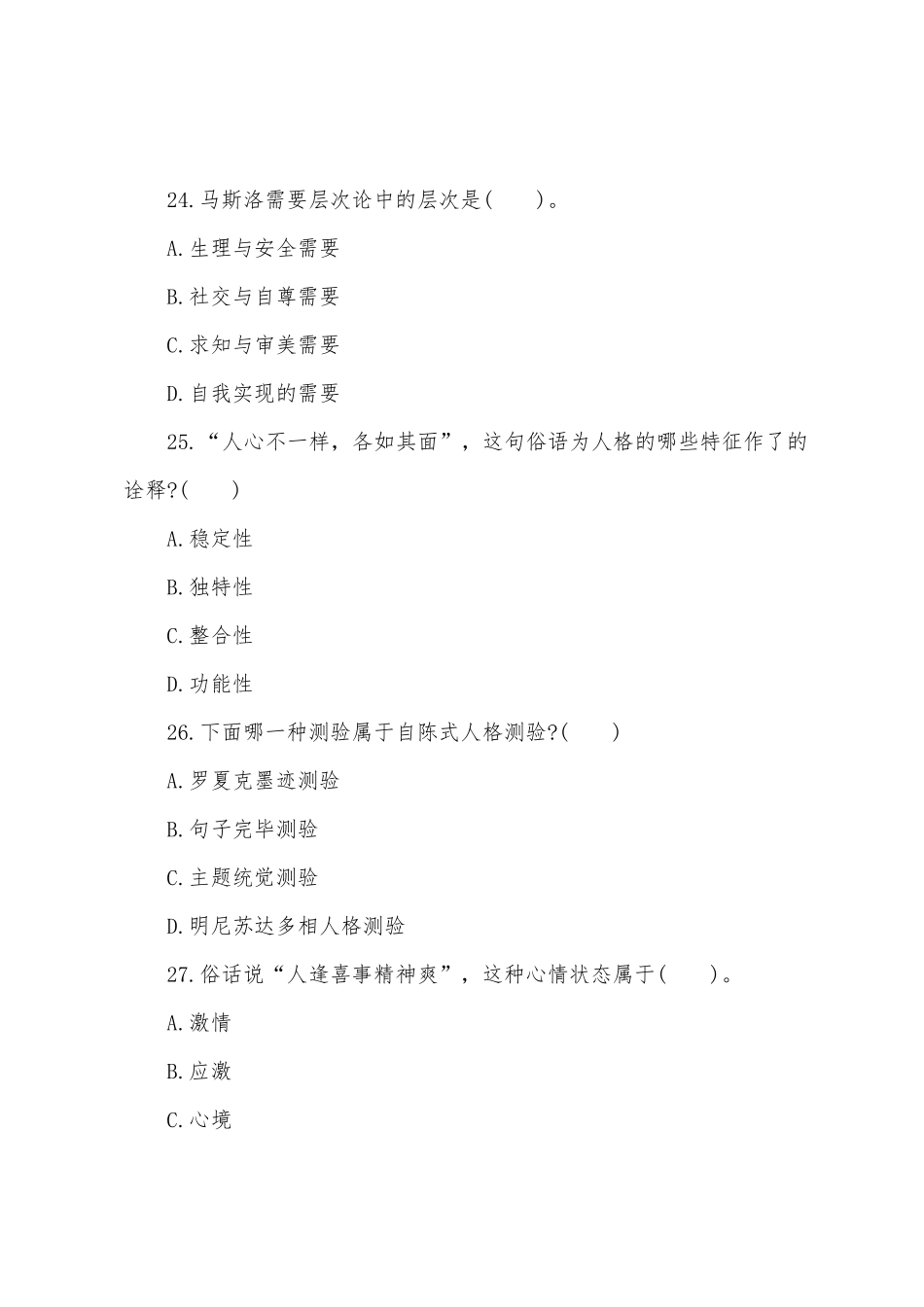 24.马斯洛需要层次论中的层次是(　　)。

A.生理与安全需要

B.社交与自尊需要

C.求知与审美需要

D.自我实现的需要

25.“人心不一样，各如其面”，这句俗语为人格的哪些特征作了的诠释?(　　)

A.稳定性

B.独特性

C.整合性

D.功能性

26.下面哪一种测验属于自陈式人格测验?(　　)

A.罗夏克墨迹测验

B.句子完毕测验

C.主题统觉测验

D.明尼苏达多相人格测验

27.俗话说“人逢喜事精神爽”，这种心情状态属于(　　)。

A.激情

B.应激

C.心境